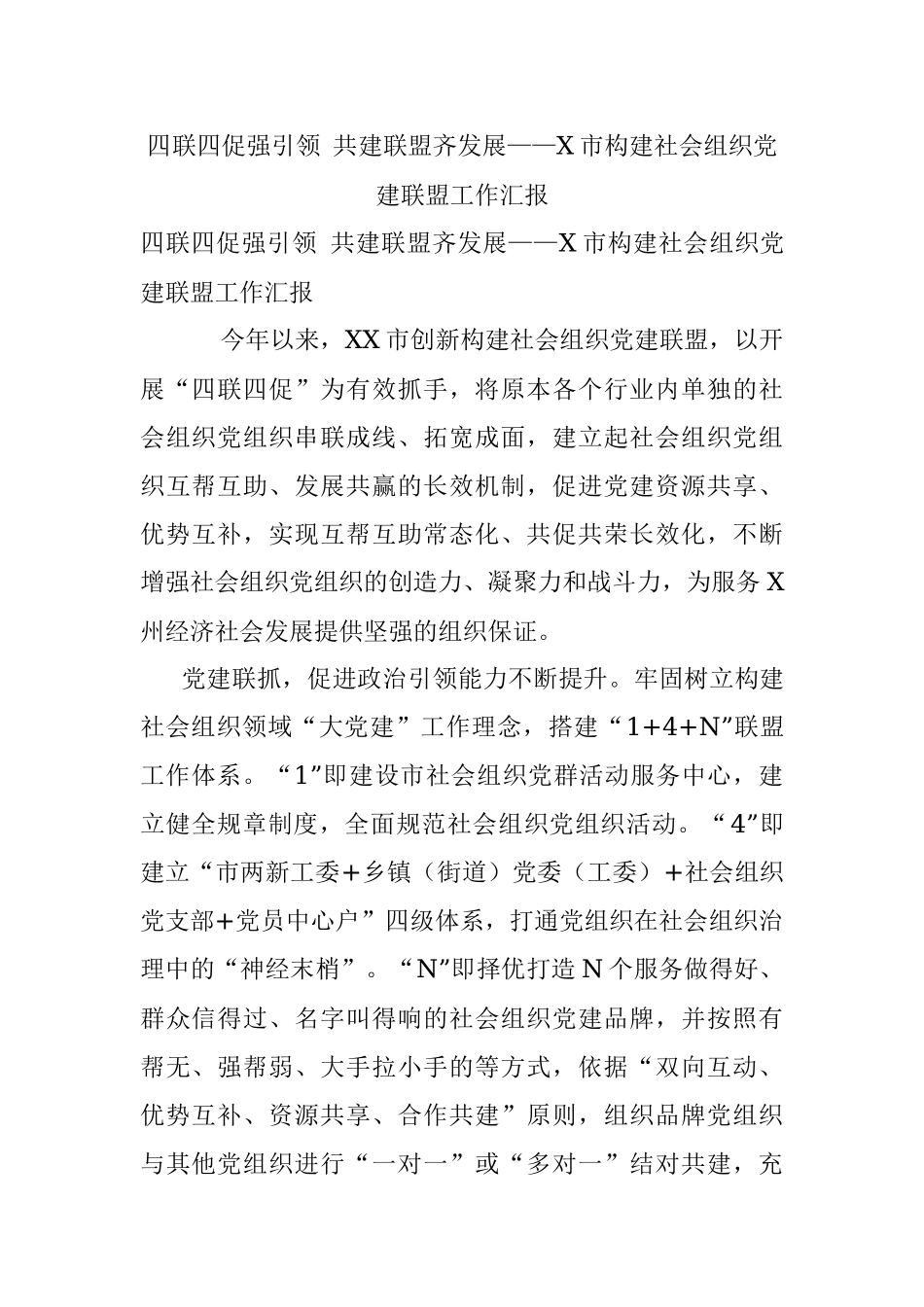 四联四促强引领 共建联盟齐发展——X市构建社会组织党建联盟工作汇报

四联四促强引领 共建联盟齐发展——X市构建社会组织党建联盟工作汇报

今年以来，XX市创新构建社会组织党建联盟，以开展“四联四促”为有效抓手，将原本各个行业内单独的社会组织党组织串联成线、拓宽成面，建立起社会组织党组织互帮互助、发展共赢的长效机制，促进党建资源共享、优势互补，实现互帮互助常态化、共促共荣长效化，不断增强社会组织党组织的创造力、凝聚力和战斗力，为服务X州经济社会发展提供坚强的组织保证。

党建联抓，促进政治引领能力不断提升。牢固树立构建社会组织领域“大党建”工作理念，搭建“1+4+N”联盟工作体系。“1”即建设市社会组织党群活动服务中心，建立健全规章制度，全面规范社会组织党组织活动。“4”即建立“市两新工委+乡镇（街道）党委（工委）+社会组织党支部+党员中心户”四级体系，打通党组织在社会组织治理中的“神经末梢”。“N”即择优打造N个服务做得好、群众信得过、名字叫得响的社会组织党建品牌，并按照有帮无、强帮弱、大手拉小手的等方式，依据“双向互动、优势互补、资源共享、合作共建”原则，组织品牌党组织与其他党组织进行“一对一”或“多对一”结对共建，充